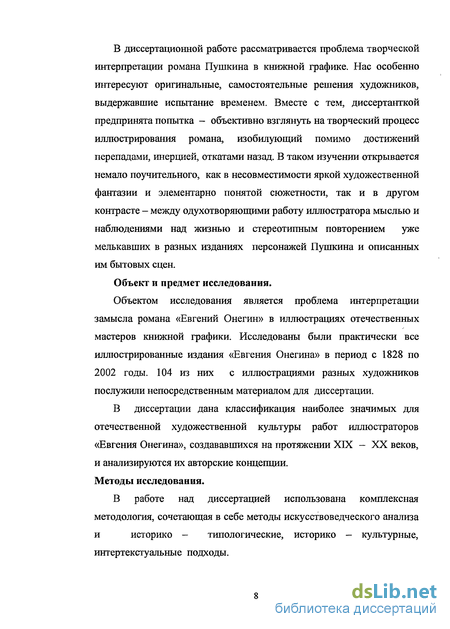 В диссертационной работе рассматривается проблема творческой интерпретации романа Пушкина в книжной графике. Нас особенно интересуют оригинальные, самостоятельные решения художников, выдержавшие испытание временем. Вместе с тем, диссертанткой предпринята попытка – объективно взглянуть на творческий процесс иллюстрирования романа, изобилующий помимо достижений перепадами, инерцией, откатами назад. В таком изучении открывается немало поучительного, как в несовместимости яркой художественной фантазии и элементарно понятой сюжетности, так и в другом контрасте – между одухотворяющими работу иллюстратора мыслью и наблюдениями над жизнью и стереотипным повторением уже мелькавших в разных изданиях персонажей Пушкина и описанных им бытовых сцен.

Объект и предмет исследования.

Объектом исследования является проблема интерпретации замысла романа «Евгений Онегин» в иллюстрациях отечественных мастеров книжной графики. Исследованы были практически все иллюстрированные издания «Евгения Онегина» в период с 1828 по 2002 годы. 104 из них с иллюстрациями разных художников послужили непосредственным материалом для диссертации.

В диссертации дана классификация наиболее значимых для отечественной художественной культуры работ иллюстраторов «Евгения Онегина», создававшихся на протяжении XIX – XX веков, и анализируются их авторские концепции.

Методы исследования.

В работе над диссертацией использована комплексная методология, сочетающая в себе методы искусствоведческого анализа и историко – типологические, историко – культурные, интертекстуальные подходы.

8

dsLib.net
библиотека диссертаций